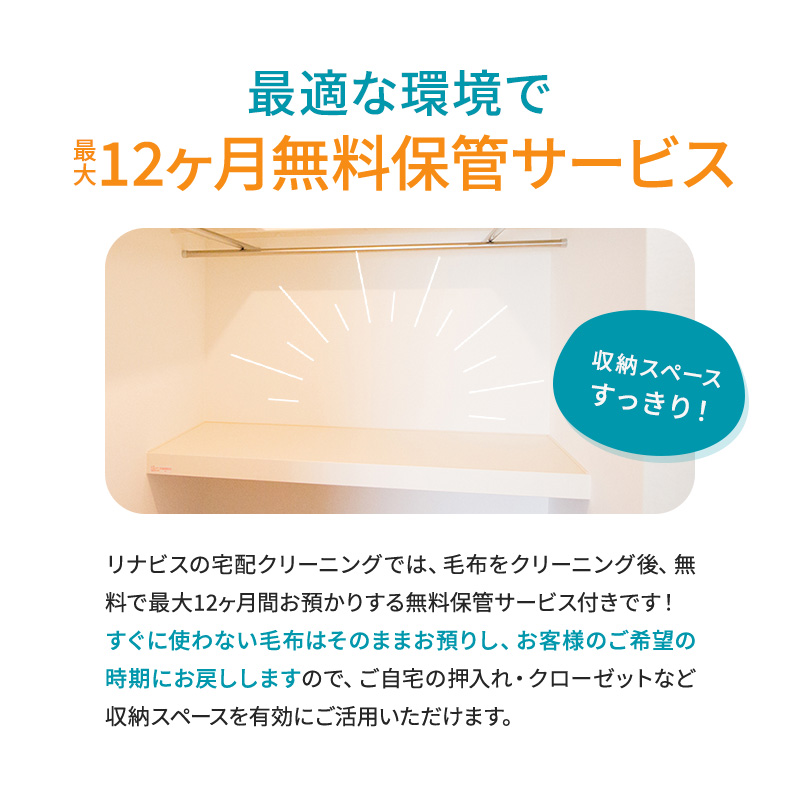 最適な環境で
最大12ヶ月無料保管サービス

収納スペース
すっきり！

リナビスの宅配クリーニングでは、毛布をクリーニング後、無料で最大12ヶ月間お預かりする無料保管サービス付きです！すぐに使わない毛布はそのままお預りし、お客様のご希望の時期にお戻ししますので、ご自宅の押入れ・クローゼットなど収納スペースを有効にご活用いただけます。